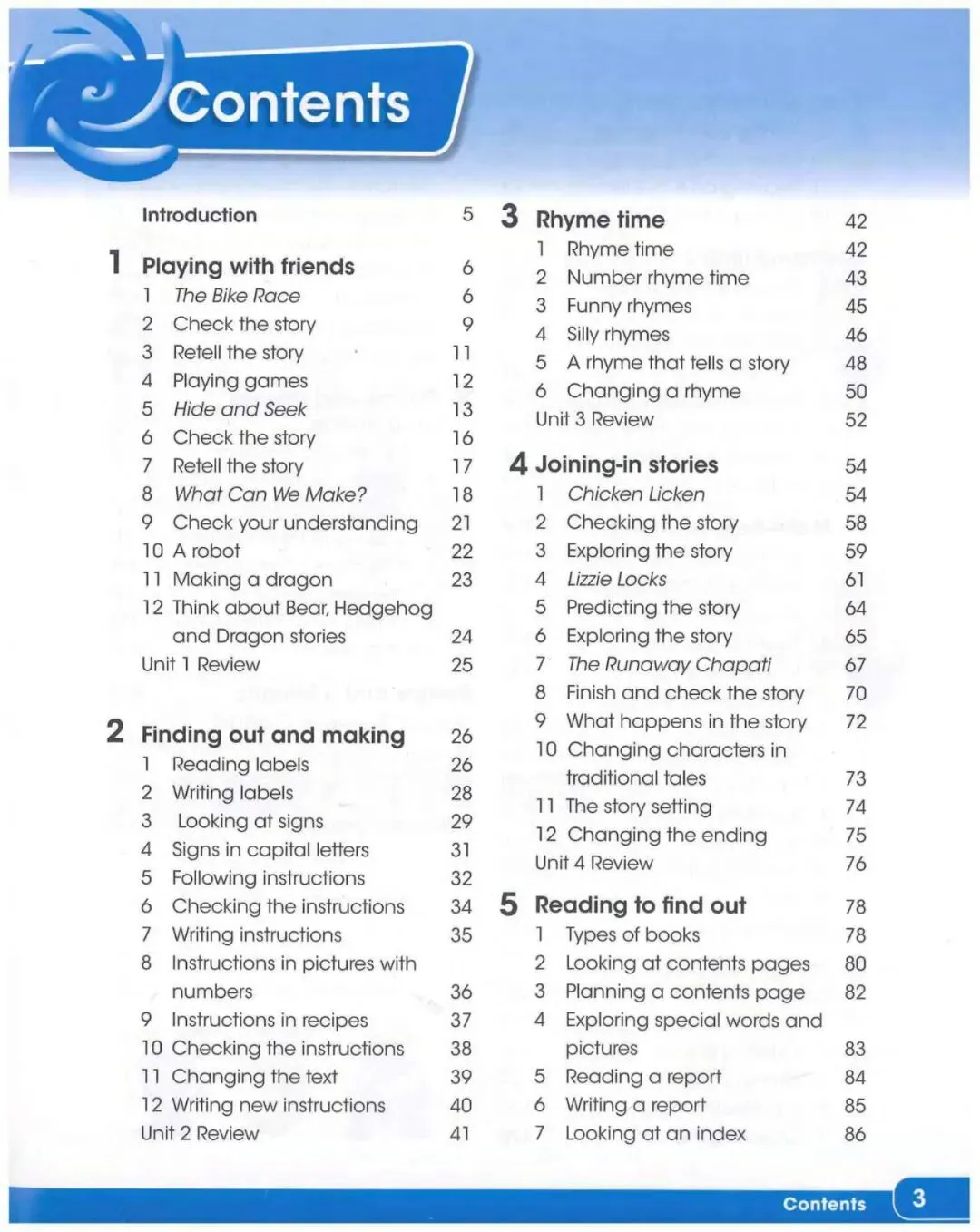 Contents

Introduction 5

1 Playing with friends 6
1 The Bike Race 6
2 Check the story 9
3 Retell the story 11
4 Playing games 12
5 Hide and Seek 13
6 Check the story 16
7 Retell the story 17
8 What Can We Make? 18
9 Check your understanding 21
10 A robot 22
11 Making a dragon 23
12 Think about Bear, Hedgehog and Dragon stories 24
Unit 1 Review 25

2 Finding out and making 26
1 Reading labels 26
2 Writing labels 28
3 Looking at signs 29
4 Signs in capital letters 31
5 Following instructions 32
6 Checking the instructions 34
7 Writing instructions 35
8 Instructions in pictures with numbers 36
9 Instructions in recipes 37
10 Checking the instructions 38
11 Changing the text 39
12 Writing new instructions 40
Unit 2 Review 41

3 Rhyme time 42
1 Rhyme time 42
2 Number rhyme time 43
3 Funny rhymes 45
4 Silly rhymes 46
5 A rhyme that tells a story 48
6 Changing a rhyme 50
Unit 3 Review 52

4 Joining-in stories 54
1 Chicken Licken 54
2 Checking the story 58
3 Exploring the story 59
4 Lizzie Locks 61
5 Predicting the story 64
6 Exploring the story 65
7 The Runaway Chapati 67
8 Finish and check the story 70
9 What happens in the story 72
10 Changing characters in traditional tales 73
11 The story setting 74
12 Changing the ending 75
Unit 4 Review 76

5 Reading to find out 78
1 Types of books 78
2 Looking at contents pages 80
3 Planning a contents page 82
4 Exploring special words and pictures 83
5 Reading a report 84
6 Writing a report 85
7 Looking at an index 86

Contents 3